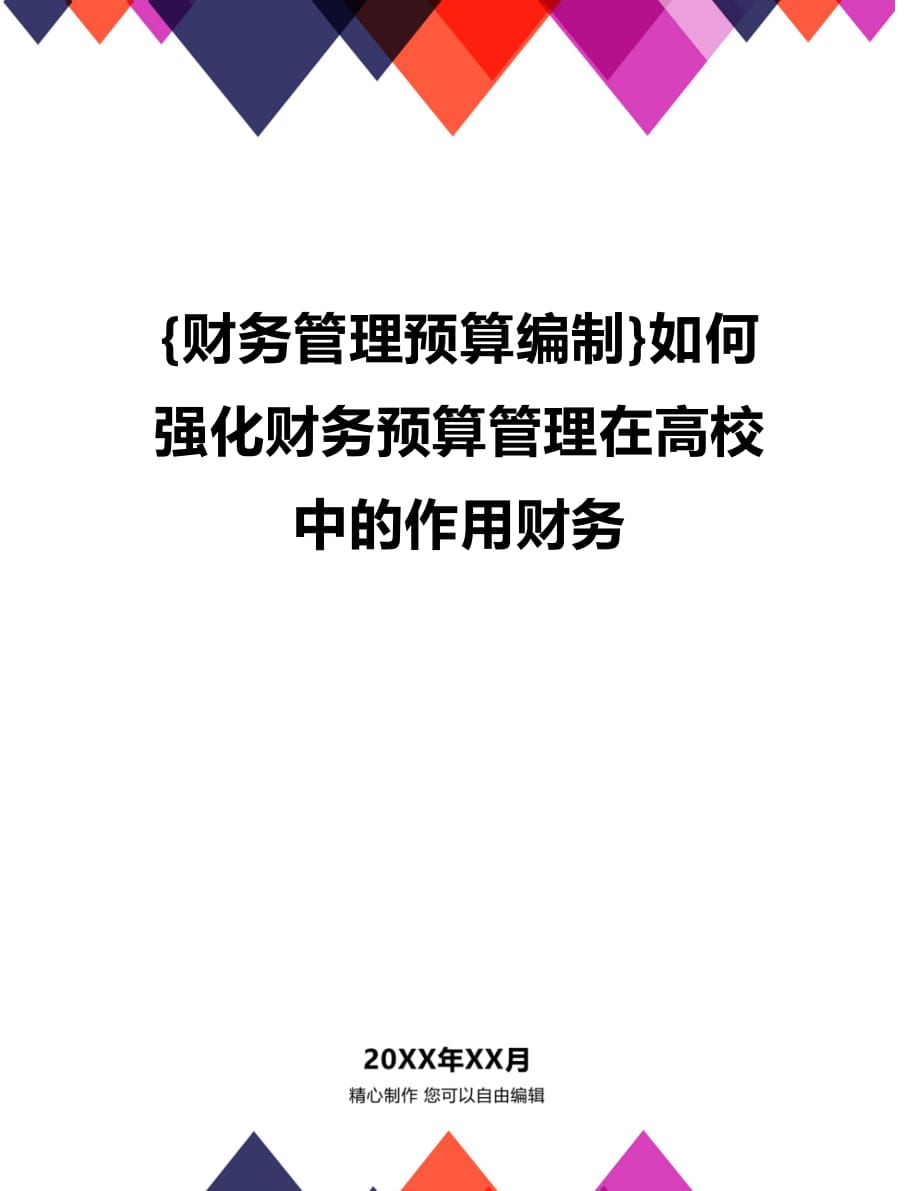 {财务管理预算编制}如何强化财务预算管理在高校中的作用财务

20XX年XX月

精心制作 您可以自由编辑